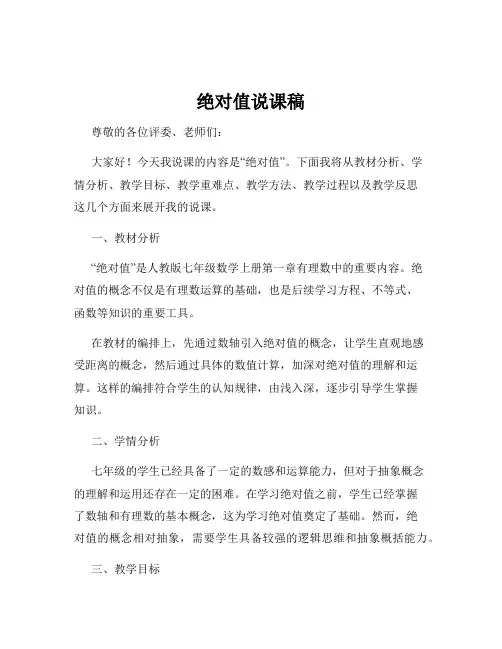 绝对值说课稿

尊敬的各位评委、老师们：

大家好！今天我说课的内容是“绝对值”。下面我将从教材分析、学情分析、教学目标、教学重难点、教学方法、教学过程以及教学反思这几个方面来展开我的说课。

一、教材分析

“绝对值”是人教版七年级数学上册第一章有理数中的重要内容。绝对值的概念不仅是有理数运算的基础，也是后续学习方程、不等式、函数等知识的重要工具。

在教材的编排上，先通过数轴引入绝对值的概念，让学生直观地感受距离的概念，然后通过具体的数值计算，加深对绝对值的理解和运算。这样的编排符合学生的认知规律，由浅入深，逐步引导学生掌握知识。

二、学情分析

七年级的学生已经具备了一定的数感和运算能力，但对于抽象概念的理解和运用还存在一定的困难。在学习绝对值之前，学生已经掌握了数轴和有理数的基本概念，这为学习绝对值奠定了基础。然而，绝对值的概念相对抽象，需要学生具备较强的逻辑思维和抽象概括能力。

三、教学目标